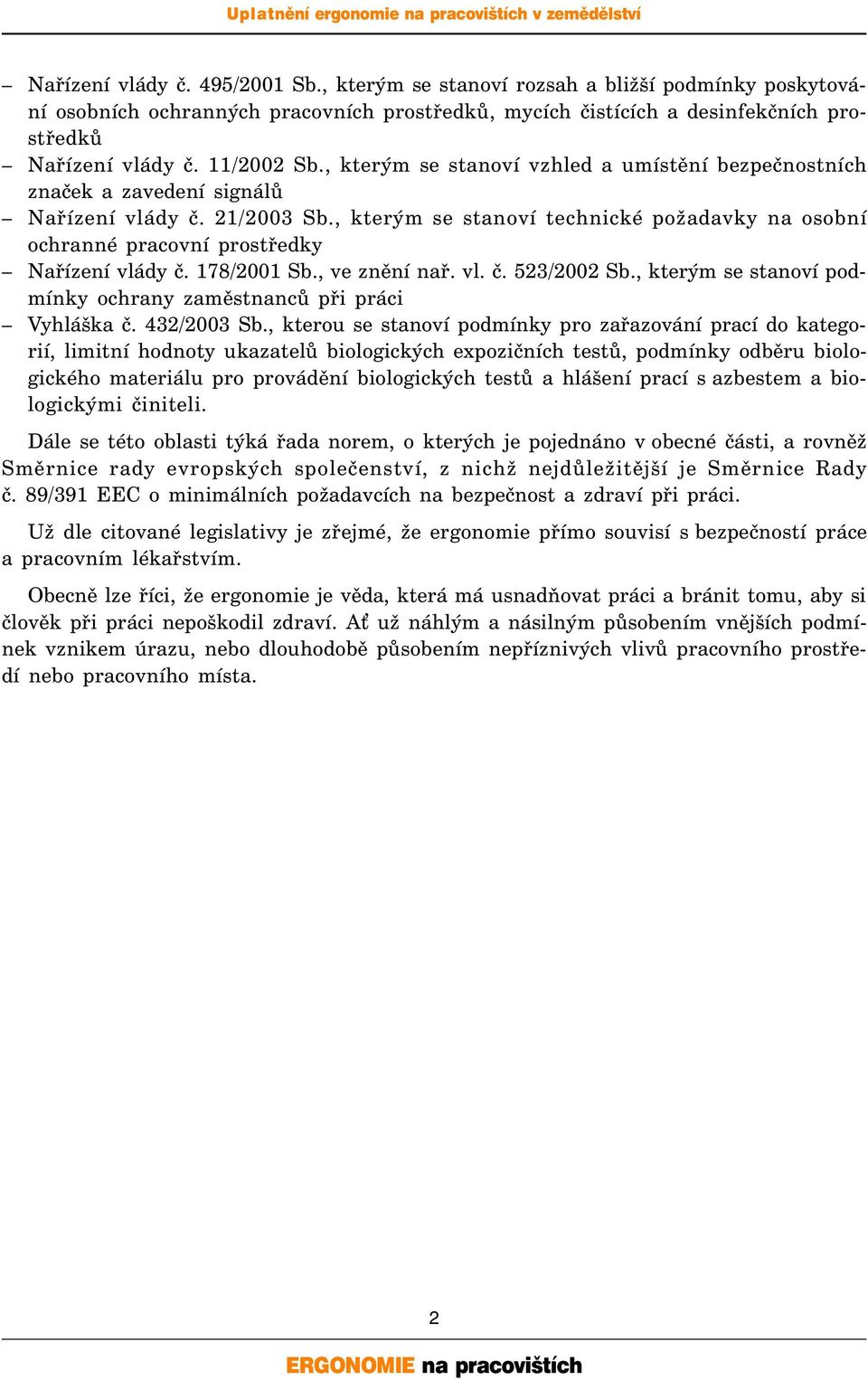 Uplatnění ergonomie na pracovištích v zemědělství

– Nařízení vlády č. 495/2001 Sb., kterým se stanoví rozsah a bližší podmínky poskytování osobních ochranných pracovních prostředků, mycích čistících a desinfekčních prostředků
– Nařízení vlády č. 11/2002 Sb., kterým se stanoví vzhled a umístění bezpečnostních značek a zavedení signálů
– Nařízení vlády č. 21/2003 Sb., kterým se stanoví technické požadavky na osobní ochranné pracovní prostředky
– Nařízení vlády č. 178/2001 Sb., ve znění nař. vl. č. 523/2002 Sb., kterým se stanoví podmínky ochrany zaměstnanců při práci
– Vyhláška č. 432/2003 Sb., kterou se stanoví podmínky pro zařazování prací do kategorií, limitní hodnoty ukazatelů biologických expozičních testů, podmínky odběru biologického materiálu pro provádění biologických testů a hlášení prací s azbestem a biologickými činiteli.

Dále se této oblasti týká řada norem, o kterých je pojednáno v obecné části, a rovněž Směrnice rady evropských společenství, z nichž nejdůležitější je Směrnice Rady č. 89/391 EEC o minimálních požadavcích na bezpečnost a zdraví při práci.

Už dle citované legislativy je zřejmé, že ergonomie přímo souvisí s bezpečností práce a pracovním lékařstvím.

Obecně lze říci, že ergonomie je věda, která má usnadňovat práci a bránit tomu, aby si člověk při práci nepoškodil zdraví. Ať už náhlým a násilným působením vnějších podmínek vznikem úrazu, nebo dlouhodobě působením nepříznivých vlivů pracovního prostředí nebo pracovního místa.

2

ERGONOMIE na pracovištích